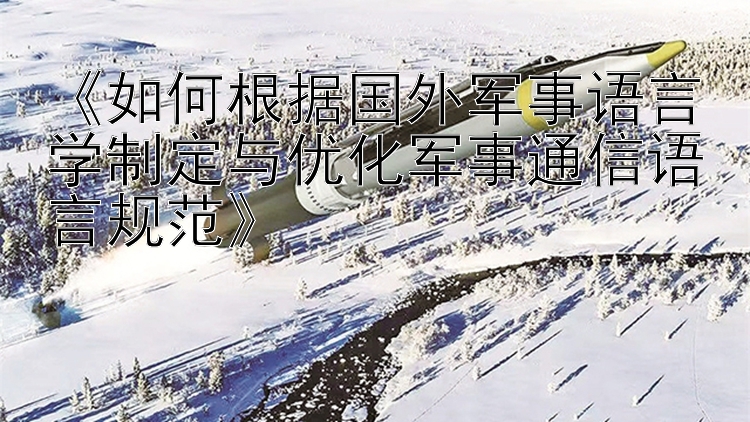 《如何根据国外军事语言学制定与优化军事通信语言规范》